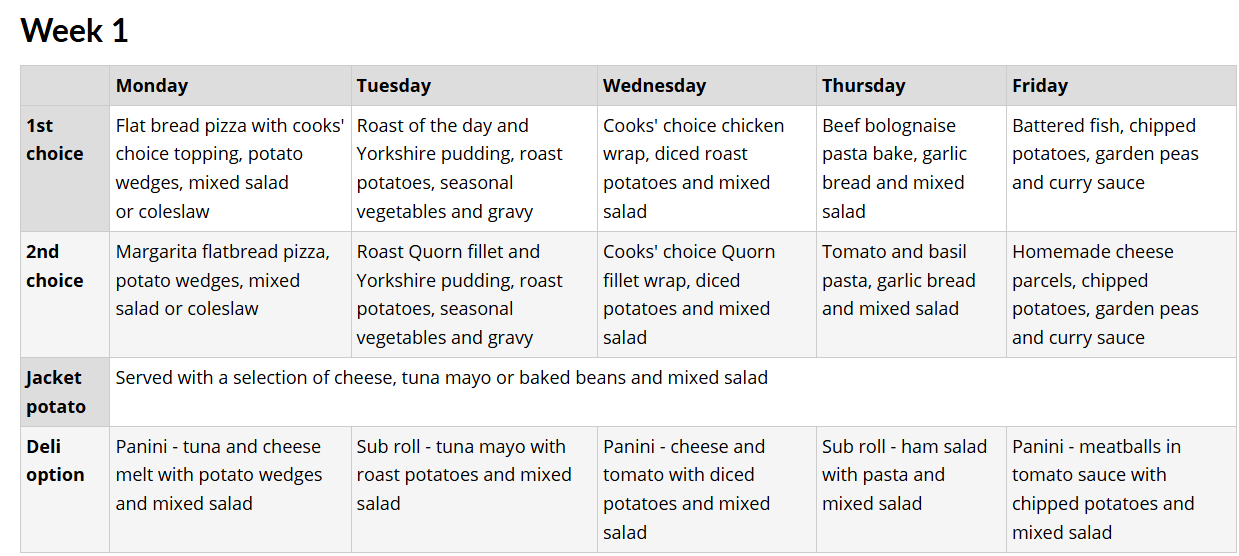 Week 1

| | Monday | Tuesday | Wednesday | Thursday | Friday |
|---|---|---|---|---|---|
| 1st choice | Flat bread pizza with cooks' choice topping, potato wedges, mixed salad or coleslaw | Roast of the day and Yorkshire pudding, roast potatoes, seasonal vegetables and gravy | Cooks' choice chicken wrap, diced roast potatoes and mixed salad | Beef bolognaise pasta bake, garlic bread and mixed salad | Battered fish, chipped potatoes, garden peas and curry sauce |
| 2nd choice | Margarita flatbread pizza, potato wedges, mixed salad or coleslaw | Roast Quorn fillet and Yorkshire pudding, roast potatoes, seasonal vegetables and gravy | Cooks' choice Quorn fillet wrap, diced potatoes and mixed salad | Tomato and basil pasta, garlic bread and mixed salad | Homemade cheese parcels, chipped potatoes, garden peas and curry sauce |
| Jacket potato | Served with a selection of cheese, tuna mayo or baked beans and mixed salad | | | | |
| Deli option | Panini - tuna and cheese melt with potato wedges and mixed salad | Sub roll - tuna mayo with roast potatoes and mixed salad | Panini - cheese and tomato with diced potatoes and mixed salad | Sub roll - ham salad with pasta and mixed salad | Panini - meatballs in tomato sauce with chipped potatoes and mixed salad |